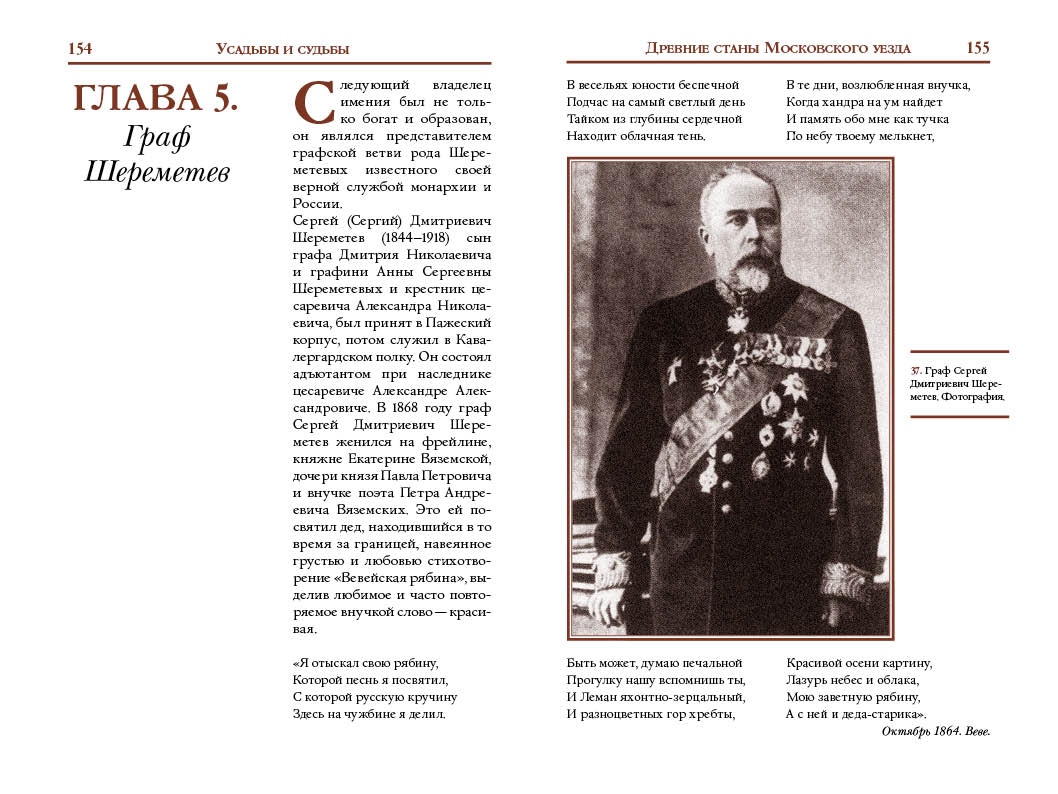 154 Усадьбы и судьбы

ГЛАВА 5.
Граф Шереметев

Следующий владелец имения был не только богат и образован, он являлся представителем графской ветви рода Шереметевых известного своей верной службой монархии и России.

Сергей (Сергий) Дмитриевич Шереметев (1844–1918) сын графа Дмитрия Николаевича и графини Анны Сергеевны Шереметевых и крестник цесаревича Александра Николаевича, был принят в Пажеский корпус, потом служил в Кавалергардском полку. Он состоял адъютантом при наследнике цесаревиче Александре Александровиче. В 1868 году граф Сергей Дмитриевич Шереметев женился на фрейлине, княжне Екатерине Вяземской, дочери князя Павла Петровича и внучке поэта Петра Андреевича Вяземских. Это ей посвятил дед, находившийся в то время за границей, навеянное грустью и любовью стихотворение «Вевейская рябина», выделив любимое и часто повторяемое внучкой слово — красивая.

«Я отыскал свою рябину,
Которой песнь я посвятил,
С которой русскую кручину
Здесь на чужбине я делил.

Древние станы Московского уезда 155

В весельях юности беспечной
Подчас на самый светлый день
Тайком из глубины сердечной
Находит облачная тень.

В те дни, возлюбленная внучка,
Когда хандра на ум найдет
И память обо мне как тучка
По небу твоему мелькнет,

37. Граф Сергей Дмитриевич Шереметев. Фотография.

Быть может, думаю печальной
Прогулку нашу вспомнишь ты,
И Леман яхонтно-зерцальный,
И разноцветных гор хребты,

Красивой осени картину,
Лазурь небес и облака,
Мою заветную рябину,
А с ней и деда-старика».

Октябрь 1864. Веве.